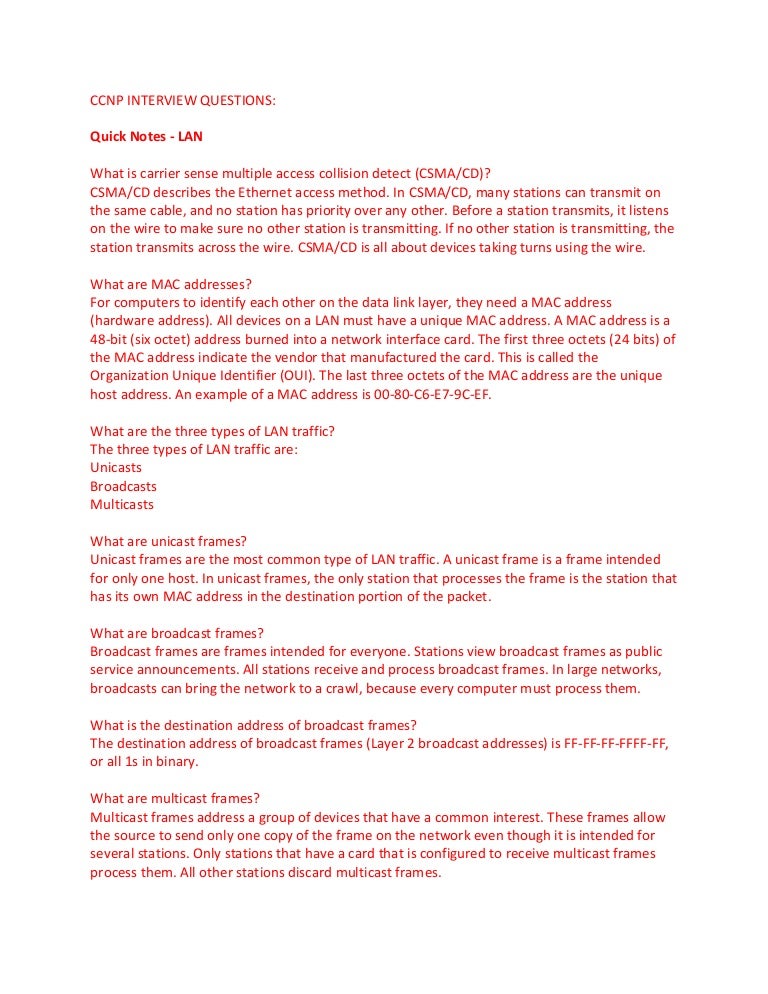 CCNP INTERVIEW QUESTIONS:

Quick Notes - LAN

What is carrier sense multiple access collision detect (CSMA/CD)?
CSMA/CD describes the Ethernet access method. In CSMA/CD, many stations can transmit on the same cable, and no station has priority over any other. Before a station transmits, it listens on the wire to make sure no other station is transmitting. If no other station is transmitting, the station transmits across the wire. CSMA/CD is all about devices taking turns using the wire.

What are MAC addresses?
For computers to identify each other on the data link layer, they need a MAC address (hardware address). All devices on a LAN must have a unique MAC address. A MAC address is a 48-bit (six octet) address burned into a network interface card. The first three octets (24 bits) of the MAC address indicate the vendor that manufactured the card. This is called the Organization Unique Identifier (OUI). The last three octets of the MAC address are the unique host address. An example of a MAC address is 00-80-C6-E7-9C-EF.

What are the three types of LAN traffic?
The three types of LAN traffic are:
Unicasts
Broadcasts
Multicasts

What are unicast frames?
Unicast frames are the most common type of LAN traffic. A unicast frame is a frame intended for only one host. In unicast frames, the only station that processes the frame is the station that has its own MAC address in the destination portion of the packet.

What are broadcast frames?
Broadcast frames are frames intended for everyone. Stations view broadcast frames as public service announcements. All stations receive and process broadcast frames. In large networks, broadcasts can bring the network to a crawl, because every computer must process them.

What is the destination address of broadcast frames?
The destination address of broadcast frames (Layer 2 broadcast addresses) is FF-FF-FF-FFFF-FF, or all 1s in binary.

What are multicast frames?
Multicast frames address a group of devices that have a common interest. These frames allow the source to send only one copy of the frame on the network even though it is intended for several stations. Only stations that have a card that is configured to receive multicast frames process them. All other stations discard multicast frames.